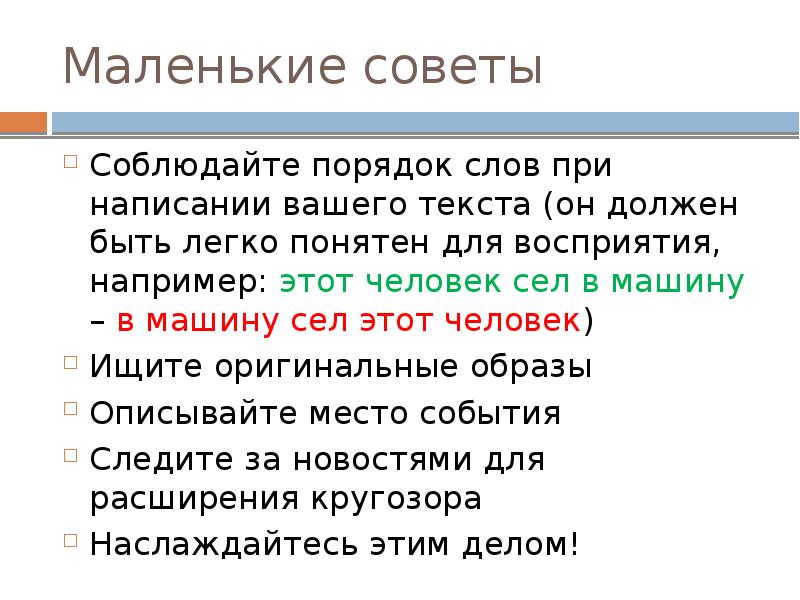 Маленькие советы

Соблюдайте порядок слов при написании вашего текста (он должен быть легко понятен для восприятия, например: этот человек сел в машину – в машину сел этот человек)

Ищите оригинальные образы

Описывайте место события

Следите за новостями для расширения кругозора

Наслаждайтесь этим делом!